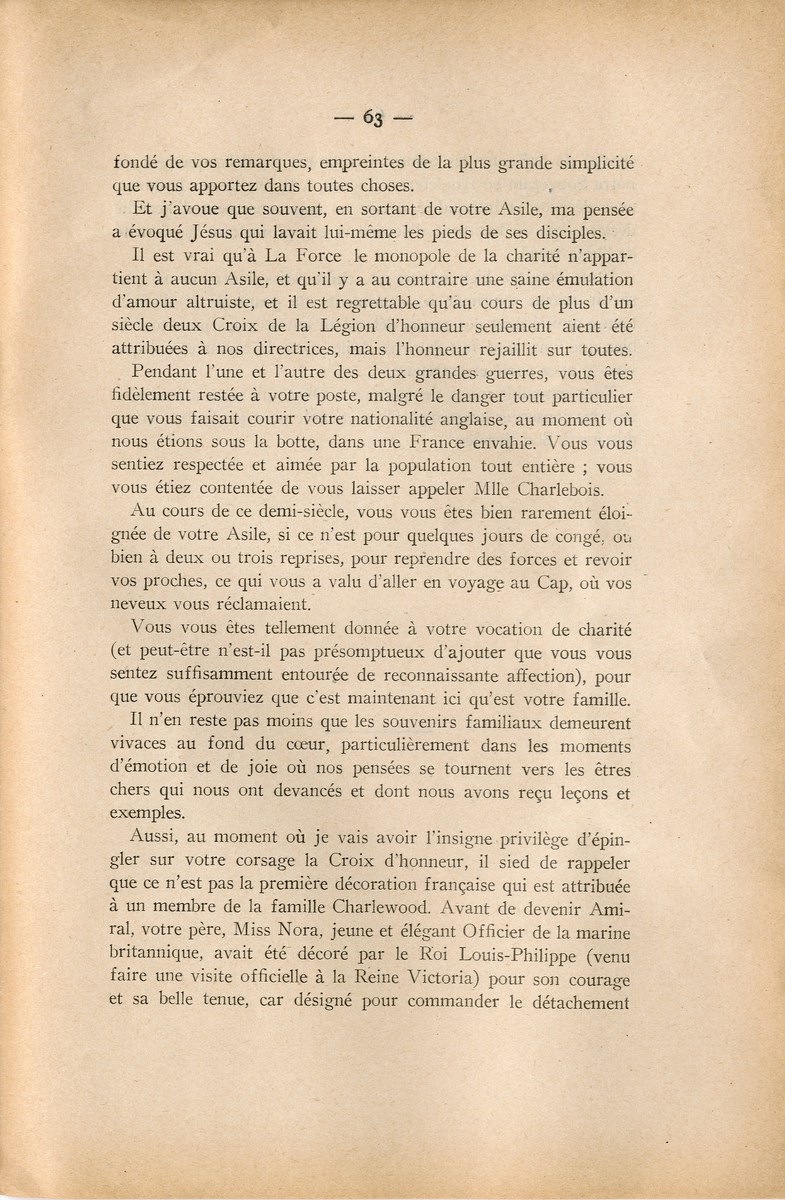 — 63 —

fondé de vos remarques, empreintes de la plus grande simplicité que vous apportez dans toutes choses.

Et j'avoue que souvent, en sortant de votre Asile, ma pensée a évoqué Jésus qui lavait lui-même les pieds de ses disciples.

Il est vrai qu'à La Force le monopole de la charité n'appartient à aucun Asile, et qu'il y a au contraire une saine émulation d'amour altruiste, et il est regrettable qu'au cours de plus d'un siècle deux Croix de la Légion d'honneur seulement aient été attribuées à nos directrices, mais l'honneur rejaillit sur toutes.

Pendant l'une et l'autre des deux grandes guerres, vous êtes fidèlement restée à votre poste, malgré le danger tout particulier que vous faisait courir votre nationalité anglaise, au moment où nous étions sous la botte, dans une France envahie. Vous vous sentiez respectée et aimée par la population tout entière ; vous vous étiez contentée de vous laisser appeler Mlle Charlebois.

Au cours de ce demi-siècle, vous vous êtes bien rarement éloignée de votre Asile, si ce n'est pour quelques jours de congé, ou bien à deux ou trois reprises, pour reprendre des forces et revoir vos proches, ce qui vous a valu d'aller en voyage au Cap, où vos neveux vous réclamaient.

Vous vous êtes tellement donnée à votre vocation de charité (et peut-être n'est-il pas présomptueux d'ajouter que vous vous sentez suffisamment entourée de reconnaissante affection), pour que vous éprouviez que c'est maintenant ici qu'est votre famille.

Il n'en reste pas moins que les souvenirs familiaux demeurent vivaces au fond du cœur, particulièrement dans les moments d'émotion et de joie où nos pensées se tournent vers les êtres chers qui nous ont devancés et dont nous avons reçu leçons et exemples.

Aussi, au moment où je vais avoir l'insigne privilège d'épingler sur votre corsage la Croix d'honneur, il sied de rappeler que ce n'est pas la première décoration française qui est attribuée à un membre de la famille Charlewood. Avant de devenir Amiral, votre père, Miss Nora, jeune et élégant Officier de la marine britannique, avait été décoré par le Roi Louis-Philippe (venu faire une visite officielle à la Reine Victoria) pour son courage et sa belle tenue, car désigné pour commander le détachement